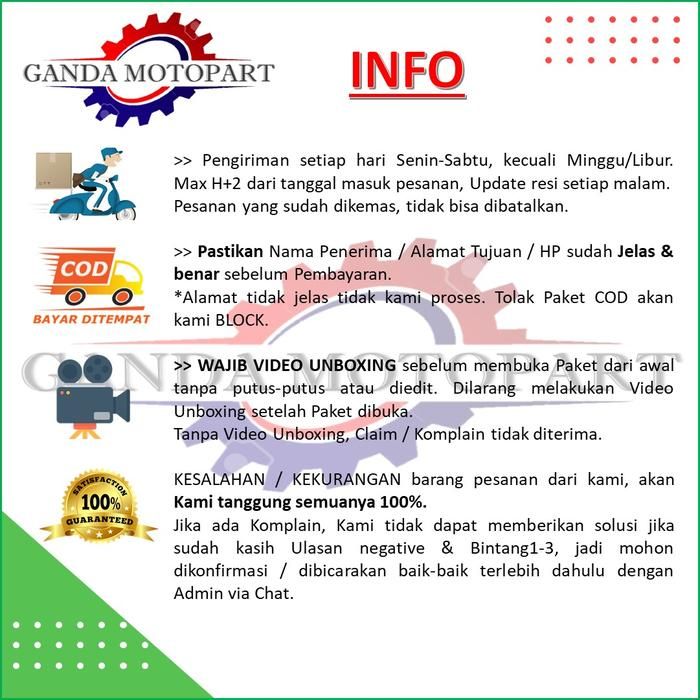 GANDA MOTOPART

INFO

>> Pengiriman setiap hari Senin-Sabtu, kecuali Minggu/Libur. Max H+2 dari tanggal masuk pesanan, Update resi setiap malam. Pesanan yang sudah dikemas, tidak bisa dibatalkan.

COD
BAYAR DITEMPAT

>> Pastikan Nama Penerima / Alamat Tujuan / HP sudah Jelas & benar sebelum Pembayaran.
*Alamat tidak jelas tidak kami proses. Tolak Paket COD akan kami BLOCK.

>> WAJIB VIDEO UNBOXING sebelum membuka Paket dari awal tanpa putus-putus atau diedit. Dilarang melakukan Video Unboxing setelah Paket dibuka.
Tanpa Video Unboxing, Claim / Komplain tidak diterima.

SATISFACTION
100%
GUARANTEED

KESALAHAN / KEKURANGAN barang pesanan dari kami, akan Kami tanggung semuanya 100%.
Jika ada Komplain, Kami tidak dapat memberikan solusi jika sudah kasih Ulasan negative & Bintang1-3, jadi mohon dikonfirmasi / dibicarakan baik-baik terlebih dahulu dengan Admin via Chat.

GANDA MOTOPART